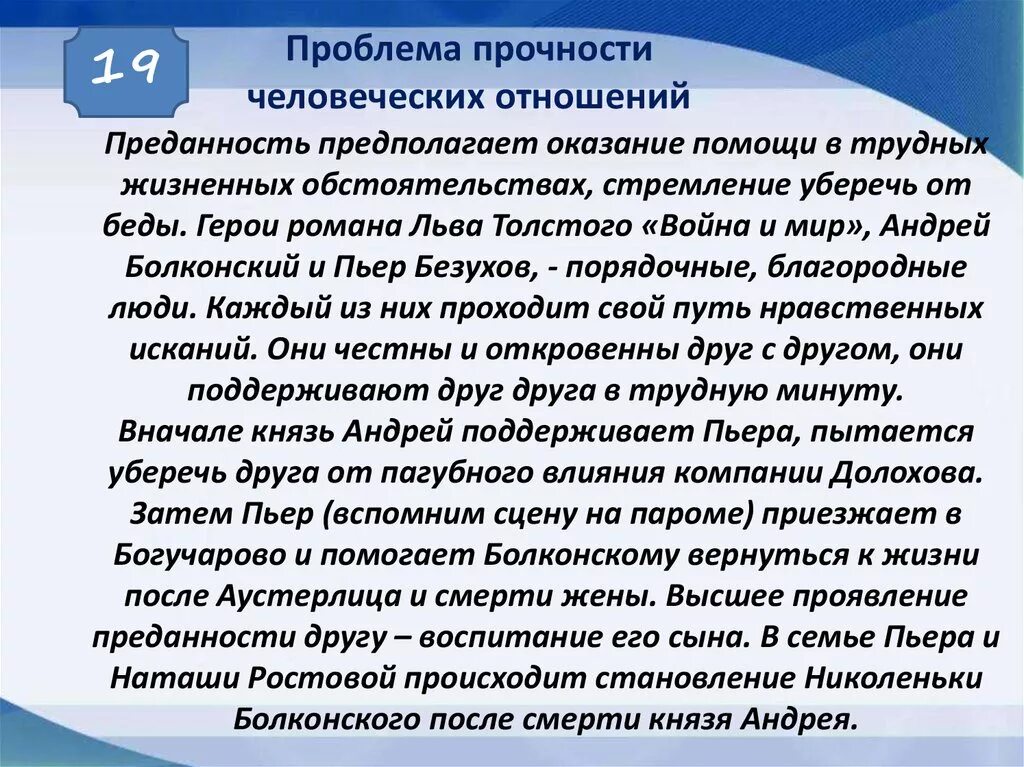 19

Проблема прочности человеческих отношений

Преданность предполагает оказание помощи в трудных жизненных обстоятельствах, стремление уберечь от беды. Герои романа Льва Толстого «Война и мир», Андрей Болконский и Пьер Безухов, - порядочные, благородные люди. Каждый из них проходит свой путь нравственных исканий. Они честны и откровенны друг с другом, они поддерживают друг друга в трудную минуту.
Вначале князь Андрей поддерживает Пьера, пытается уберечь друга от пагубного влияния компании Долохова. Затем Пьер (вспомним сцену на пароме) приезжает в Богучарово и помогает Болконскому вернуться к жизни после Аустерлица и смерти жены. Высшее проявление преданности другу – воспитание его сына. В семье Пьера и Наташи Ростовой происходит становление Николеньки Болконского после смерти князя Андрея.